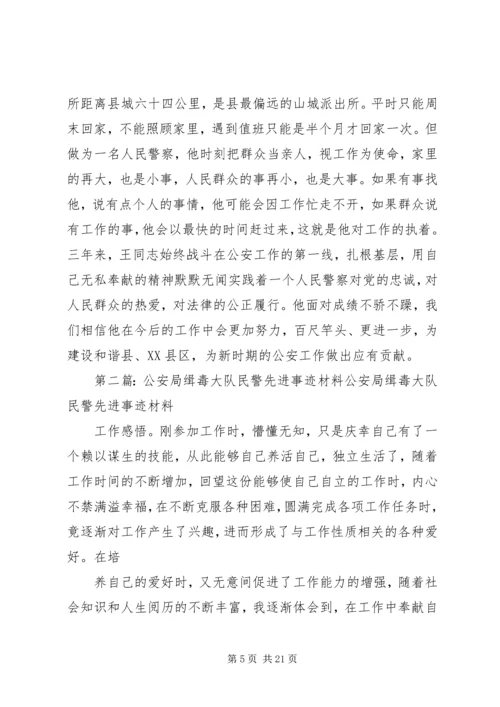 所距离县城六十四公里，是县最偏远的山城派出所。平时只能周末回家，不能照顾家里，遇到值班只能是半个月才回家一次。但做为一名人民警察，他时刻把群众当亲人，视工作为使命，家里的再大，也是小事，人民群众的事再小，也是大事。如果有事找他，说有点个人的事情，他可能会因工作忙走不开，如果群众说有工作的事，他会以最快的时间赶过来，这就是他对工作的执着。三年来，王同志始终战斗在公安工作的第一线，扎根基层，用自己无私奉献的精神默默无闻实践着一个人民警察对党的忠诚，对人民群众的热爱，对法律的公正履行。他面对成绩不骄不躁，我们相信他在今后的工作中会更加努力，百尺竿头、更进一步，为建设和谐县、XX县区，为新时期的公安工作做出应有贡献。

第二篇：公安局缉毒大队民警先进事迹材料公安局缉毒大队民警先进事迹材料

工作感悟。刚参加工作时，懵懂无知，只是庆幸自己有了一个赖以谋生的技能，从此能够自己养活自己，独立生活了，随着工作时间的不断增加，回望这份能够使自己自立的工作时，内心不禁满溢幸福，在不断克服各种困难，圆满完成各项工作任务时，竟逐渐对工作产生了兴趣，进而形成了与工作性质相关的各种爱好。在培

养自己的爱好时，又无意间促进了工作能力的增强，随着社会知识和人生阅历的不断丰富，我逐渐体会到，在工作中奉献自

第 5 页 共 21 页